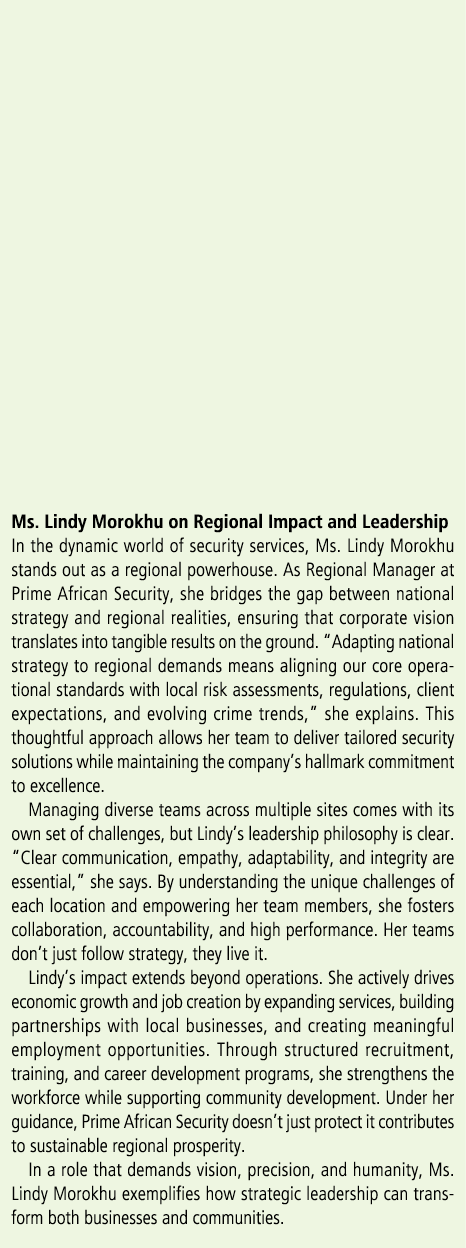 **Ms. Lindy Morokhu on Regional Impact and Leadership**
In the dynamic world of security services, Ms. Lindy Morokhu stands out as a regional powerhouse. As Regional Manager at Prime African Security, she bridges the gap between national strategy and regional realities, ensuring that corporate vision translates into tangible results on the ground. "Adapting national strategy to regional demands means aligning our core operational standards with local risk assessments, regulations, client expectations, and evolving crime trends," she explains. This thoughtful approach allows her team to deliver tailored security solutions while maintaining the company's hallmark commitment to excellence.

Managing diverse teams across multiple sites comes with its own set of challenges, but Lindy's leadership philosophy is clear. "Clear communication, empathy, adaptability, and integrity are essential," she says. By understanding the unique challenges of each location and empowering her team members, she fosters collaboration, accountability, and high performance. Her teams don't just follow strategy, they live it.

Lindy's impact extends beyond operations. She actively drives economic growth and job creation by expanding services, building partnerships with local businesses, and creating meaningful employment opportunities. Through structured recruitment, training, and career development programs, she strengthens the workforce while supporting community development. Under her guidance, Prime African Security doesn't just protect it contributes to sustainable regional prosperity.

In a role that demands vision, precision, and humanity, Ms. Lindy Morokhu exemplifies how strategic leadership can transform both businesses and communities.